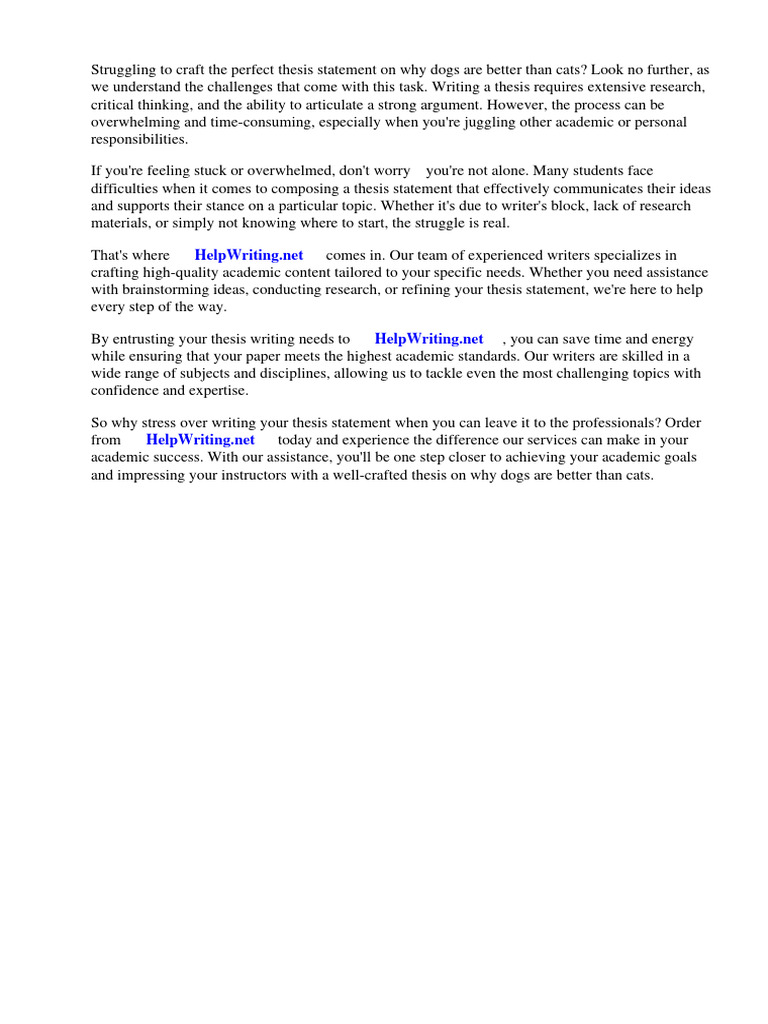 Struggling to craft the perfect thesis statement on why dogs are better than cats? Look no further, as we understand the challenges that come with this task. Writing a thesis requires extensive research, critical thinking, and the ability to articulate a strong argument. However, the process can be overwhelming and time-consuming, especially when you're juggling other academic or personal responsibilities.

If you're feeling stuck or overwhelmed, don't worry you're not alone. Many students face difficulties when it comes to composing a thesis statement that effectively communicates their ideas and supports their stance on a particular topic. Whether it's due to writer's block, lack of research materials, or simply not knowing where to start, the struggle is real.

That's where HelpWriting.net comes in. Our team of experienced writers specializes in crafting high-quality academic content tailored to your specific needs. Whether you need assistance with brainstorming ideas, conducting research, or refining your thesis statement, we're here to help every step of the way.

By entrusting your thesis writing needs to HelpWriting.net , you can save time and energy while ensuring that your paper meets the highest academic standards. Our writers are skilled in a wide range of subjects and disciplines, allowing us to tackle even the most challenging topics with confidence and expertise.

So why stress over writing your thesis statement when you can leave it to the professionals? Order from HelpWriting.net today and experience the difference our services can make in your academic success. With our assistance, you'll be one step closer to achieving your academic goals and impressing your instructors with a well-crafted thesis on why dogs are better than cats.